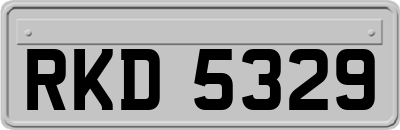 RKD 5329